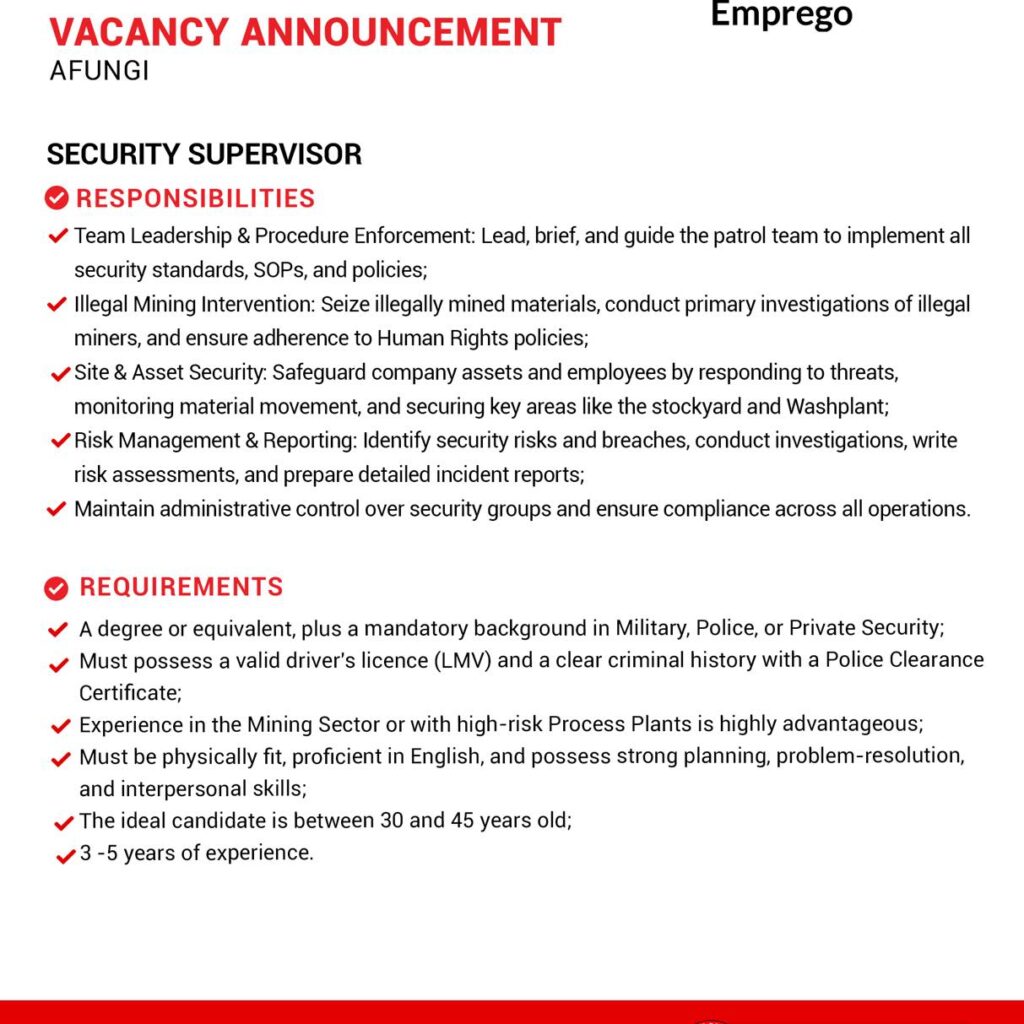 VACANCY ANNOUNCEMENT
AFUNGI

Emprego

SECURITY SUPERVISOR

RESPONSIBILITIES

Team Leadership & Procedure Enforcement: Lead, brief, and guide the patrol team to implement all security standards, SOPs, and policies;

Illegal Mining Intervention: Seize illegally mined materials, conduct primary investigations of illegal miners, and ensure adherence to Human Rights policies;

Site & Asset Security: Safeguard company assets and employees by responding to threats, monitoring material movement, and securing key areas like the stockyard and Washplant;

Risk Management & Reporting: Identify security risks and breaches, conduct investigations, write risk assessments, and prepare detailed incident reports;

Maintain administrative control over security groups and ensure compliance across all operations.

REQUIREMENTS

A degree or equivalent, plus a mandatory background in Military, Police, or Private Security;

Must possess a valid driver's licence (LMV) and a clear criminal history with a Police Clearance Certificate;

Experience in the Mining Sector or with high-risk Process Plants is highly advantageous;

Must be physically fit, proficient in English, and possess strong planning, problem-resolution, and interpersonal skills;

The ideal candidate is between 30 and 45 years old;

3 -5 years of experience.